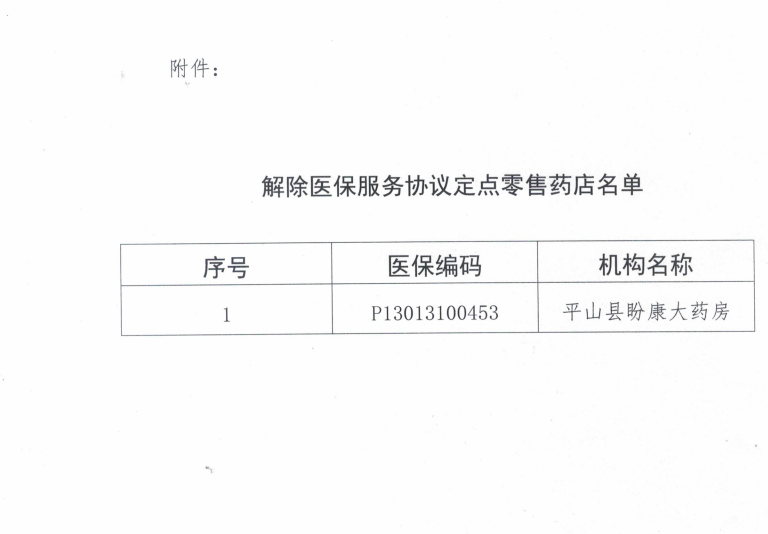 附件：

解除医保服务协议定点零售药店名单

| 序号 | 医保编码 | 机构名称 |
|---|---|---|
| 1 | P13013100453 | 平山县盼康大药房 |